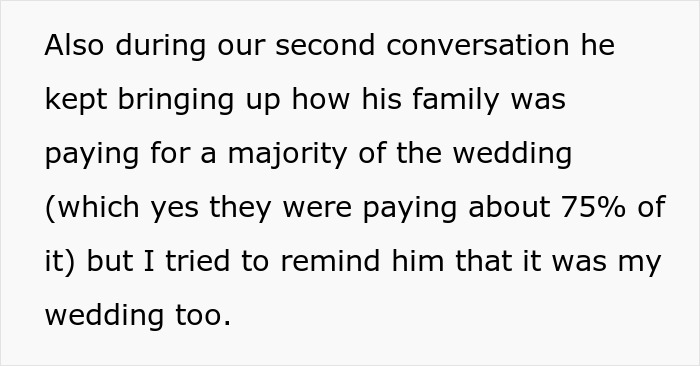 Also during our second conversation he kept bringing up how his family was paying for a majority of the wedding (which yes they were paying about 75% of it) but I tried to remind him that it was my wedding too.